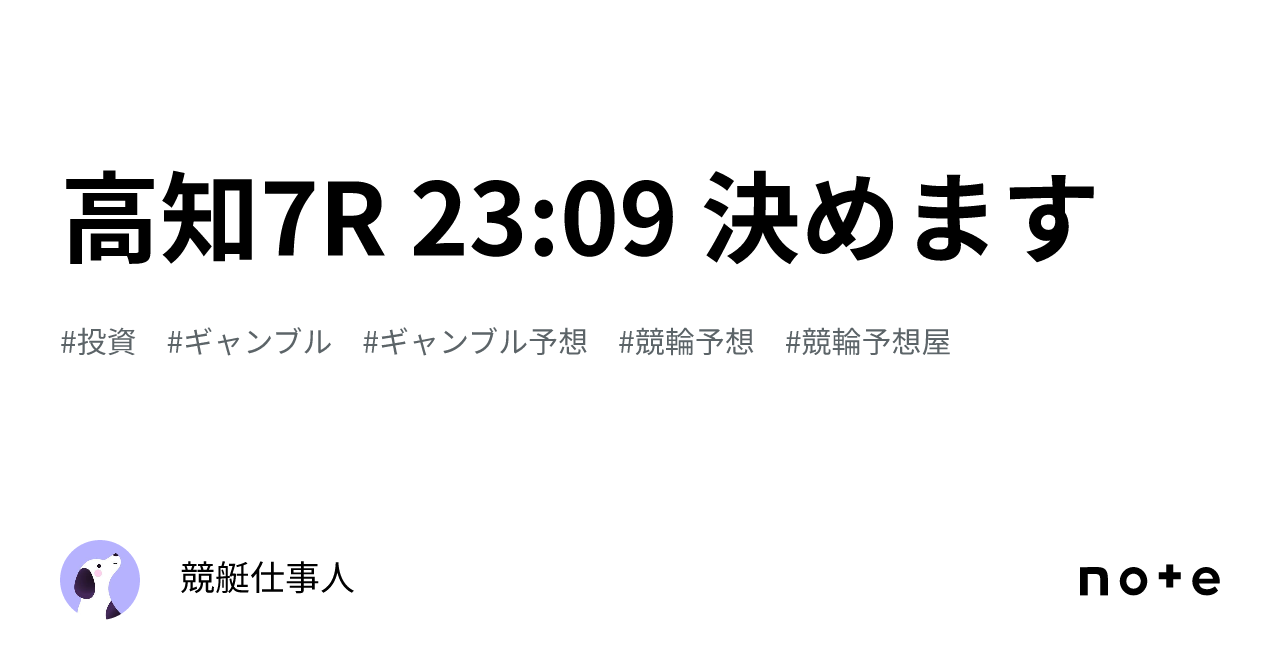 高知7R 23:09 決めます

#投資 #ギャンブル #ギャンブル予想 #競輪予想 #競輪予想屋

競艇仕事人

note